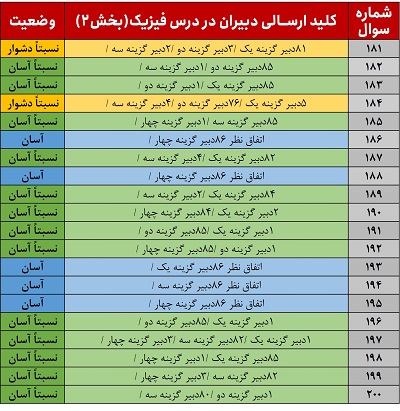 | شماره سوال | کلید ارسالی دبیران در درس فیزیک(بخش ۲) | وضعیت |
|---|---|---|
| ۱۸۱ | ۸۱دبیر گزینه یک /۳دبیر گزینه دو /۲دبیر گزینه سه / | نسبتاً دشوار |
| ۱۸۲ | ۸۵دبیر گزینه دو /۱دبیر گزینه سه / | نسبتاً آسان |
| ۱۸۳ | ۸۵دبیر گزینه یک /۱دبیر گزینه دو / | نسبتاً آسان |
| ۱۸۴ | ۵دبیر گزینه یک /۷۶دبیر گزینه دو /۴دبیر گزینه سه / | نسبتاً دشوار |
| ۱۸۵ | ۸۵دبیر گزینه سه /۱دبیر گزینه چهار / | نسبتاً آسان |
| ۱۸۶ | اتفاق نظر ۸۶دبیر گزینه چهار / | آسان |
| ۱۸۷ | ۸۲دبیر گزینه یک /۴دبیر گزینه سه / | نسبتاً آسان |
| ۱۸۸ | اتفاق نظر ۸۶دبیر گزینه چهار / | آسان |
| ۱۸۹ | ۸۴دبیر گزینه یک /۲دبیر گزینه سه / | نسبتاً آسان |
| ۱۹۰ | ۲دبیر گزینه یک /۸۴دبیر گزینه چهار / | نسبتاً آسان |
| ۱۹۱ | ۱دبیر گزینه یک /۸۵دبیر گزینه دو / | نسبتاً آسان |
| ۱۹۲ | ۱دبیر گزینه دو /۸۵دبیر گزینه چهار / | نسبتاً آسان |
| ۱۹۳ | اتفاق نظر ۸۶دبیر گزینه یک / | آسان |
| ۱۹۴ | اتفاق نظر ۸۶دبیر گزینه سه / | آسان |
| ۱۹۵ | اتفاق نظر ۸۶دبیر گزینه چهار / | آسان |
| ۱۹۶ | ۱دبیر گزینه یک /۸۵دبیر گزینه دو / | نسبتاً آسان |
| ۱۹۷ | ۱دبیر گزینه یک /۸۲دبیر گزینه سه /۳دبیر گزینه چهار / | نسبتاً آسان |
| ۱۹۸ | ۸۵دبیر گزینه یک /۱دبیر گزینه چهار / | نسبتاً آسان |
| ۱۹۹ | ۸۲دبیر گزینه سه /۳دبیر گزینه چهار / | نسبتاً آسان |
| ۲۰۰ | ۱دبیر گزینه دو /۸۰دبیر گزینه سه / | نسبتاً آسان |